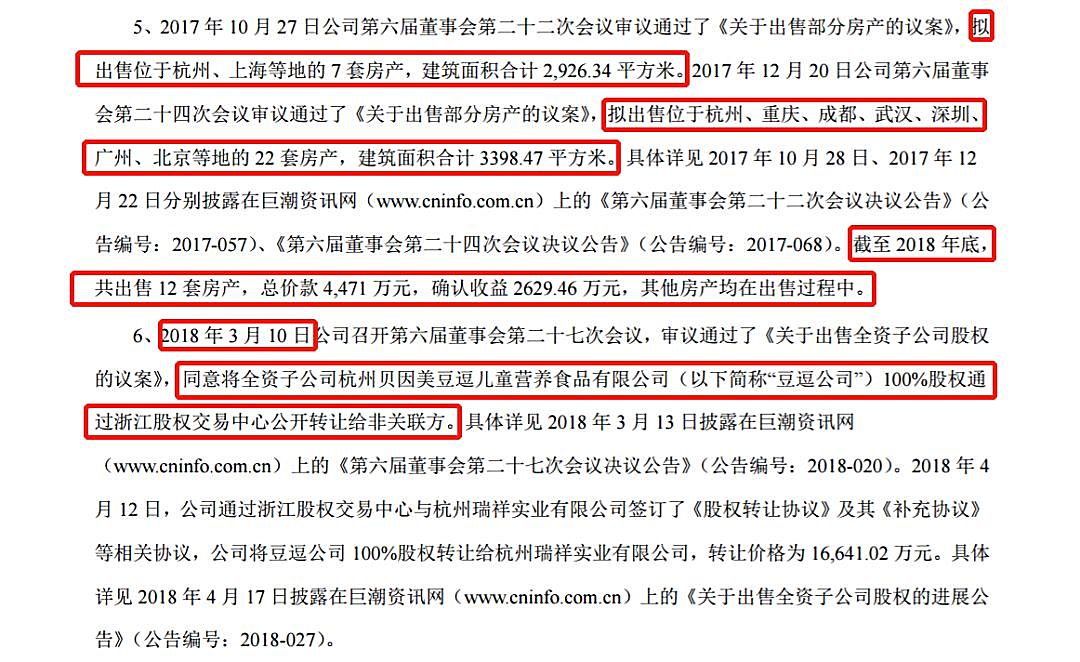 5、2017 年 10 月 27 日公司第六届董事会第二十二次会议审议通过了《关于出售部分房产的议案》，拟出售位于杭州、上海等地的 7 套房产，建筑面积合计 2,926.34 平方米。2017 年 12 月 20 日公司第六届董事会第二十四次会议审议通过了《关于出售部分房产的议案》，拟出售位于杭州、重庆、成都、武汉、深圳、广州、北京等地的 22 套房产，建筑面积合计 3398.47 平方米。具体详见 2017 年 10 月 28 日、2017 年 12 月 22 日分别披露在巨潮资讯网（www.cninfo.com.cn）上的《第六届董事会第二十二次会议决议公告》（公告编号：2017-057）、《第六届董事会第二十四次会议决议公告》（公告编号：2017-068）。截至 2018 年底，共出售 12 套房产，总价款 4,471 万元，确认收益 2629.46 万元，其他房产均在出售过程中。

6、2018 年 3 月 10 日公司召开第六届董事会第二十七次会议，审议通过了《关于出售全资子公司股权的议案》，同意将全资子公司杭州贝因美豆逗儿童营养食品有限公司（以下简称“豆逗公司”）100%股权通过浙江股权交易中心公开转让给非关联方。具体详见 2018 年 3 月 13 日披露在巨潮资讯网（www.cninfo.com.cn）上的《第六届董事会第二十七次会议决议公告》（公告编号：2018-020）。2018 年 4 月 12 日，公司通过浙江股权交易中心与杭州瑞祥实业有限公司签订了《股权转让协议》及其《补充协议》等相关协议，公司将豆逗公司 100%股权转让给杭州瑞祥实业有限公司，转让价格为 16,641.02 万元。具体详见 2018 年 4 月 17 日披露在巨潮资讯网（www.cninfo.com.cn）上的《关于出售全资子公司股权的进展公告》（公告编号：2018-027）。